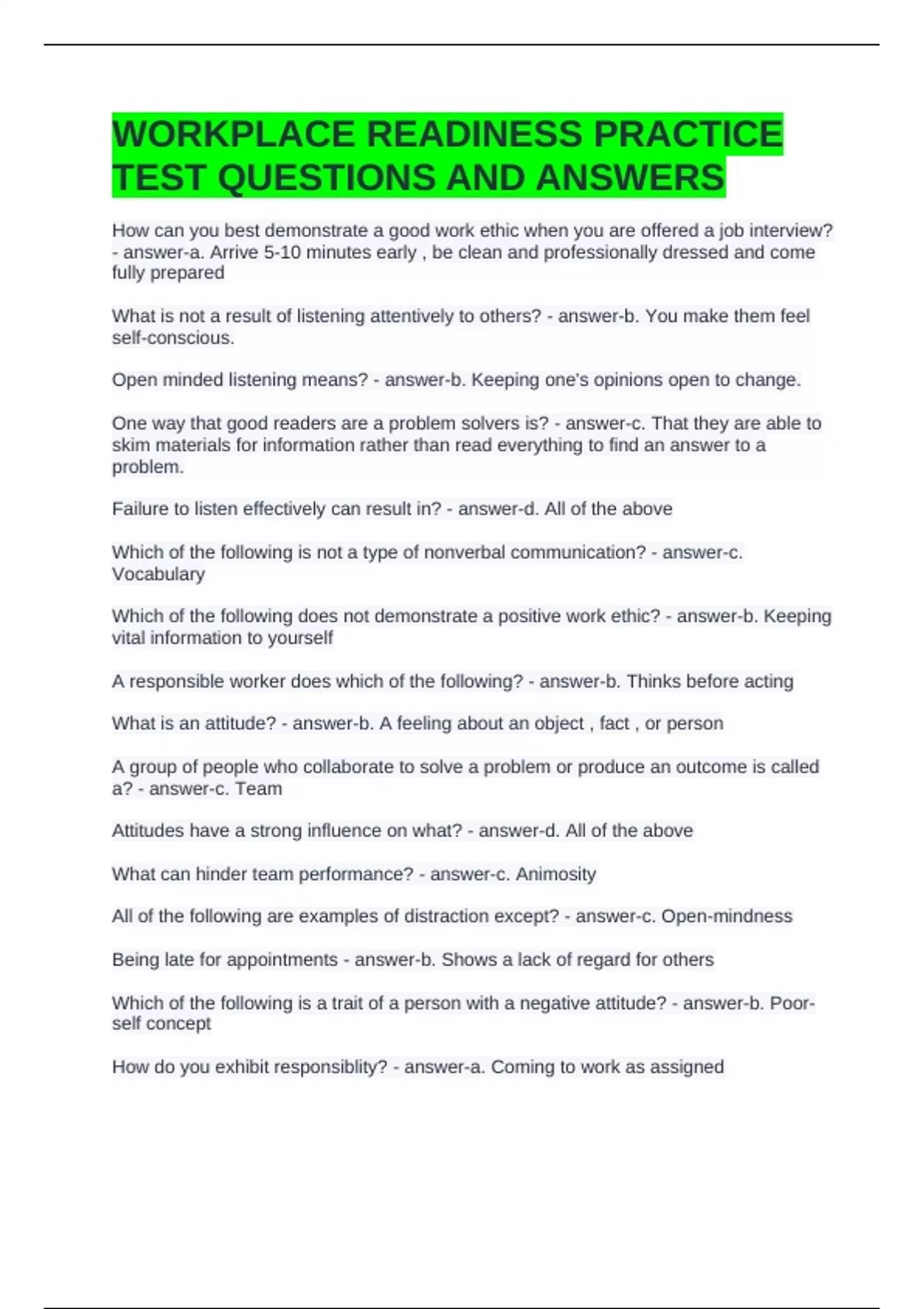 WORKPLACE READINESS PRACTICE TEST QUESTIONS AND ANSWERS

How can you best demonstrate a good work ethic when you are offered a job interview? - answer-a. Arrive 5-10 minutes early , be clean and professionally dressed and come fully prepared

What is not a result of listening attentively to others? - answer-b. You make them feel self-conscious.

Open minded listening means? - answer-b. Keeping one's opinions open to change.

One way that good readers are a problem solvers is? - answer-c. That they are able to skim materials for information rather than read everything to find an answer to a problem.

Failure to listen effectively can result in? - answer-d. All of the above

Which of the following is not a type of nonverbal communication? - answer-c. Vocabulary

Which of the following does not demonstrate a positive work ethic? - answer-b. Keeping vital information to yourself

A responsible worker does which of the following? - answer-b. Thinks before acting

What is an attitude? - answer-b. A feeling about an object , fact , or person

A group of people who collaborate to solve a problem or produce an outcome is called a? - answer-c. Team

Attitudes have a strong influence on what? - answer-d. All of the above

What can hinder team performance? - answer-c. Animosity

All of the following are examples of distraction except? - answer-c. Open-mindness

Being late for appointments - answer-b. Shows a lack of regard for others

Which of the following is a trait of a person with a negative attitude? - answer-b. Poor-self concept

How do you exhibit responsiblity? - answer-a. Coming to work as assigned